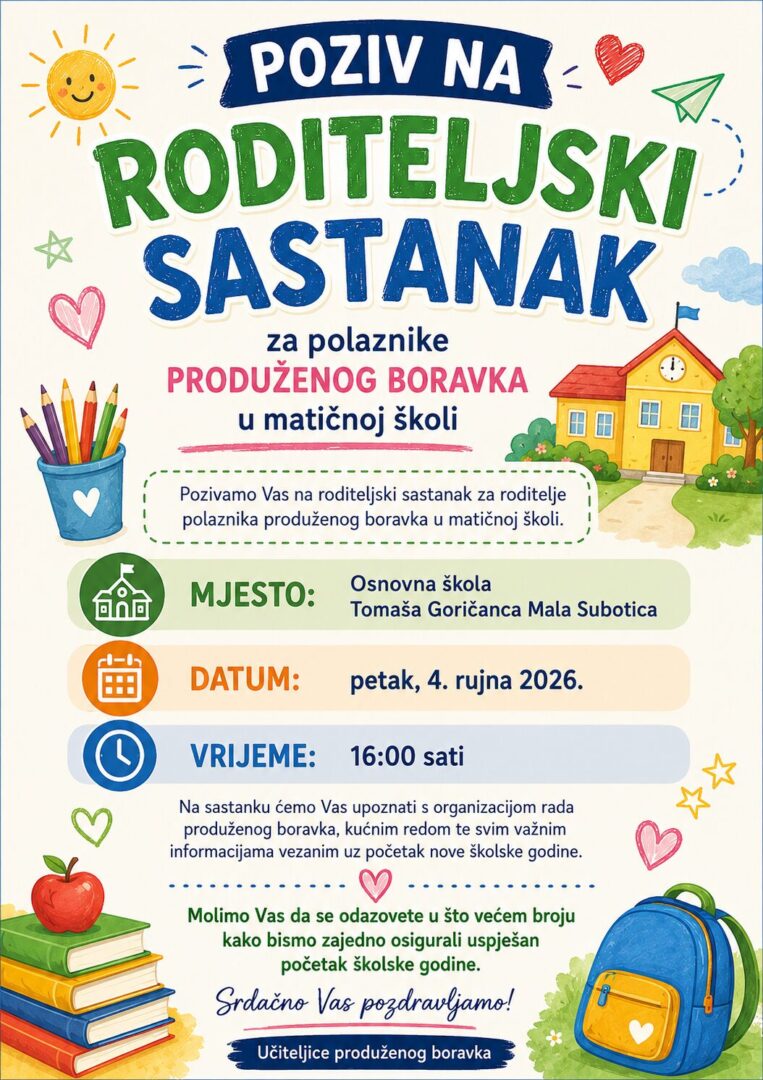 POZIV NA

RODITELJSKI SASTANAK

za polaznike
PRODUŽENOG BORAVKA
u matičnoj školi

Pozivamo Vas na roditeljski sastanak za roditelje polaznika produženog boravka u matičnoj školi.

MJESTO: Osnovna škola
Tomaša Goričanca Mala Subotica

DATUM: petak, 4. rujna 2026.

VRIJEME: 16:00 sati

Na sastanku ćemo Vas upoznati s organizacijom rada produženog boravka, kućnim redom te svim važnim informacijama vezanim uz početak nove školske godine.

Molimo Vas da se odazovete u što većem broju kako bismo zajedno osigurali uspješan početak školske godine.

Srdačno Vas pozdravljamo!

Učiteljice produženog boravka